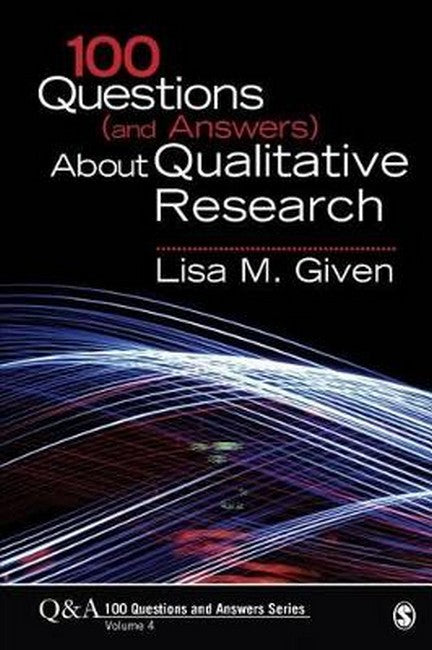 100 Questions (and Answers) About Qualitative Research

Lisa M. Given

Q&A 100 Questions and Answers Series
Volume 4

S